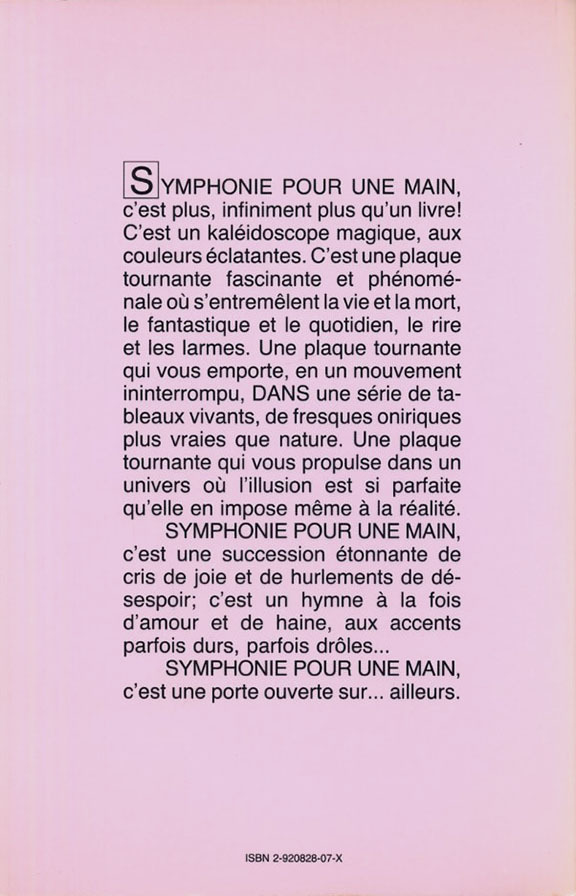 SYMPHONIE POUR UNE MAIN, c'est plus, infiniment plus qu'un livre! C'est un kaléidoscope magique, aux couleurs éclatantes. C'est une plaque tournante fascinante et phénoménale où s'entremêlent la vie et la mort, le fantastique et le quotidien, le rire et les larmes. Une plaque tournante qui vous emporte, en un mouvement ininterrompu, DANS une série de tableaux vivants, de fresques oniriques plus vraies que nature. Une plaque tournante qui vous propulse dans un univers où l'illusion est si parfaite qu'elle en impose même à la réalité.

SYMPHONIE POUR UNE MAIN, c'est une succession étonnante de cris de joie et de hurlements de désespoir; c'est un hymne à la fois d'amour et de haine, aux accents parfois durs, parfois drôles...

SYMPHONIE POUR UNE MAIN, c'est une porte ouverte sur... ailleurs.

ISBN 2-920828-07-X